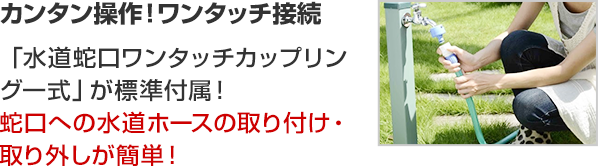 カンタン操作！ワンタッチ接続

「水道蛇口ワンタッチカップリング一式」が標準付属！
蛇口への水道ホースの取り付け・取り外しが簡単！